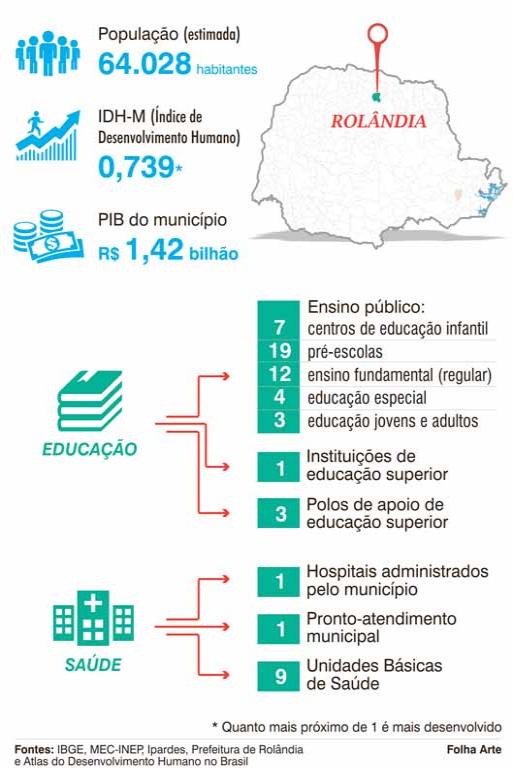 População (estimada)
64.028 habitantes

IDH-M (Índice de Desenvolvimento Humano)
0,739*

PIB do município
R$ 1,42 bilhão

ROLÂNDIA

EDUCAÇÃO

Ensino público:
7 centros de educação infantil
19 pré-escolas
12 ensino fundamental (regular)
4 educação especial
3 educação jovens e adultos

1 Instituições de educação superior

3 Polos de apoio de educação superior

SAÚDE

1 Hospitais administrados pelo município

1 Pronto-atendimento municipal

9 Unidades Básicas de Saúde

* Quanto mais próximo de 1 é mais desenvolvido

Fontes: IBGE, MEC-INEP, Ipardes, Prefeitura de Rolândia e Atlas do Desenvolvimento Humano no Brasil

Folha Arte